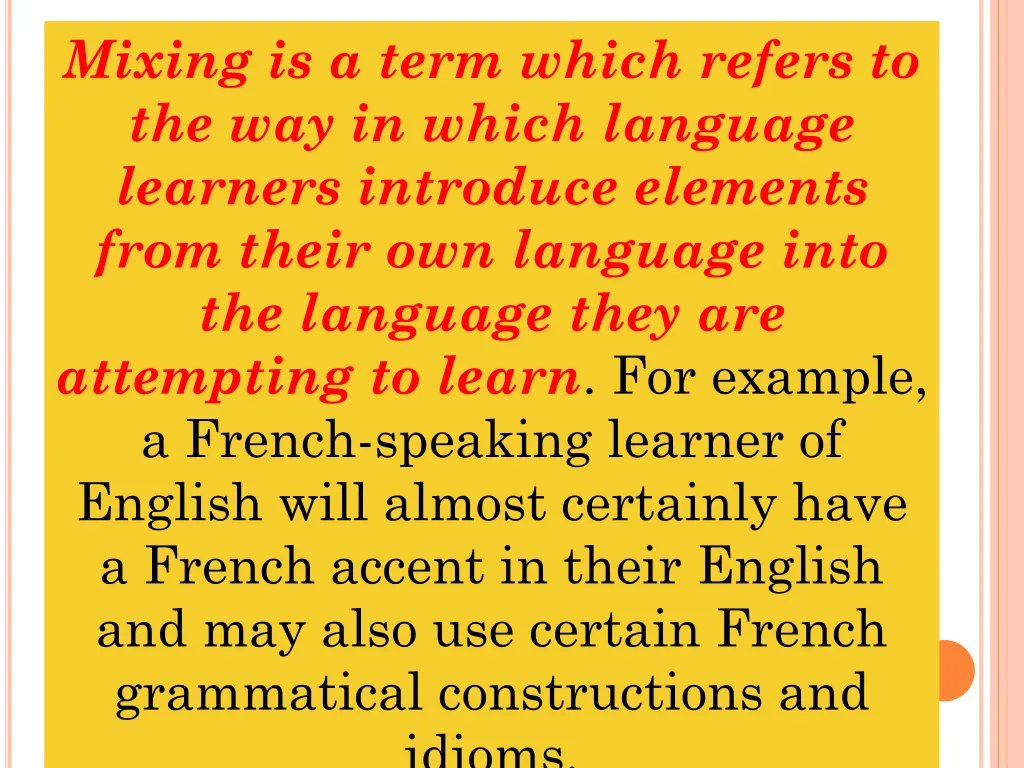 Mixing is a term which refers to the way in which language learners introduce elements from their own language into the language they are attempting to learn. For example, a French-speaking learner of English will almost certainly have a French accent in their English and may also use certain French grammatical constructions and idioms.